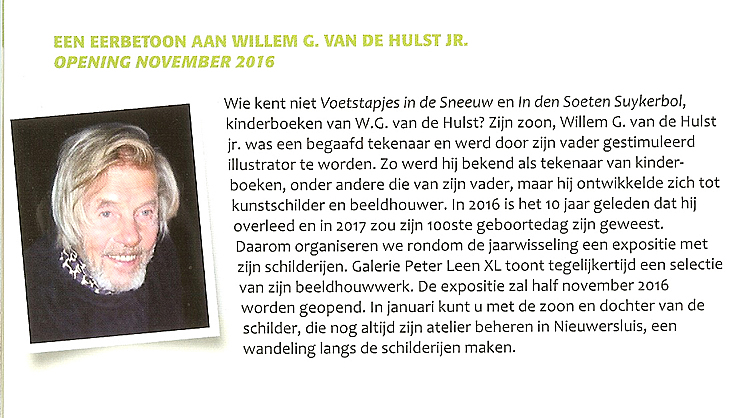 EEN EERBETOON AAN WILLEM G. VAN DE HULST JR.
OPENING NOVEMBER 2016

Wie kent niet Voetstapjes in de Sneeuw en In den Soeten Suykerbol, kinderboeken van W.G. van de Hulst? Zijn zoon, Willem G. van de Hulst jr. was een begaafd tekenaar en werd door zijn vader gestimuleerd illustrator te worden. Zo werd hij bekend als tekenaar van kinderboeken, onder andere die van zijn vader, maar hij ontwikkelde zich tot kunstschilder en beeldhouwer. In 2016 is het 10 jaar geleden dat hij overleed en in 2017 zou zijn 100ste geboortedag zijn geweest. Daarom organiseren we rondom de jaarwisseling een expositie met zijn schilderijen. Galerie Peter Leen XL toont tegelijkertijd een selectie van zijn beeldhouwwerk. De expositie zal half november 2016 worden geopend. In januari kunt u met de zoon en dochter van de schilder, die nog altijd zijn atelier beheren in Nieuwersluis, een wandeling langs de schilderijen maken.